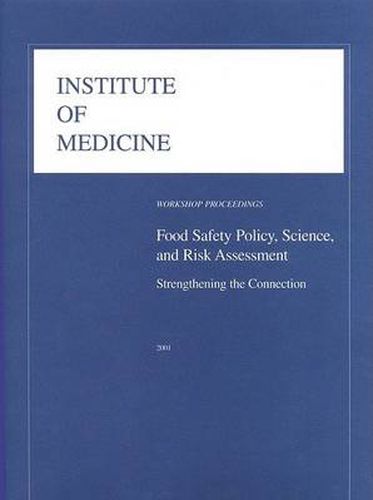 INSTITUTE
OF
MEDICINE

WORKSHOP PROCEEDINGS

Food Safety Policy, Science, and Risk Assessment

Strengthening the Connection

2001